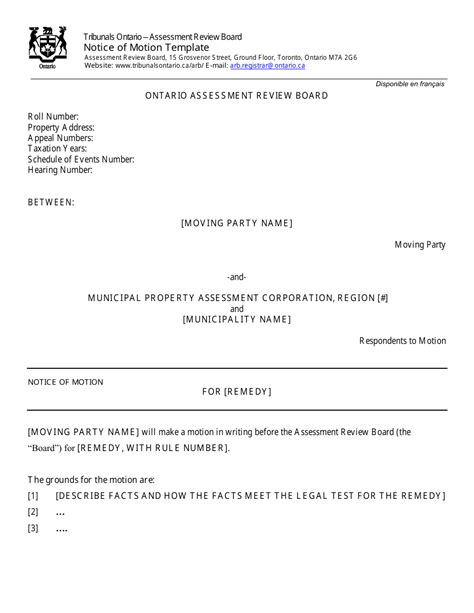 Ontario

Tribunals Ontario – Assessment Review Board
Notice of Motion Template
Assessment Review Board, 15 Grosvenor Street, Ground Floor, Toronto, Ontario M7A 2G6
Website: www.tribunalsontario.ca/arb/ E-mail: arb.registrar@ontario.ca

Disponible en français

ONTARIO ASSESSMENT REVIEW BOARD

Roll Number:
Property Address:
Appeal Numbers:
Taxation Years:
Schedule of Events Number:
Hearing Number:

BETWEEN:

[MOVING PARTY NAME]

Moving Party

-and-

MUNICIPAL PROPERTY ASSESSMENT CORPORATION, REGION [#]
and
[MUNICIPALITY NAME]

Respondents to Motion

NOTICE OF MOTION

FOR [REMEDY]

[MOVING PARTY NAME] will make a motion in writing before the Assessment Review Board (the "Board") for [REMEDY, WITH RULE NUMBER].

The grounds for the motion are:

[1] [DESCRIBE FACTS AND HOW THE FACTS MEET THE LEGAL TEST FOR THE REMEDY]
[2] ...
[3] ....